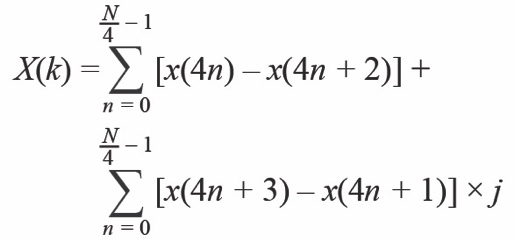 $X(k) = \sum_{n=0}^{\frac{N}{4}-1} [x(4n) - x(4n+2)] +$

$\sum_{n=0}^{\frac{N}{4}-1} [x(4n+3) - x(4n+1)] \times j$